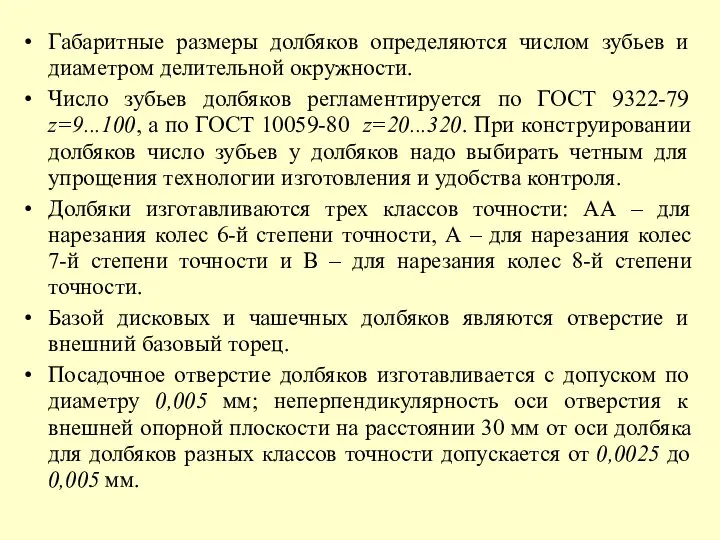 • Габаритные размеры долбяков определяются числом зубьев и диаметром делительной окружности.

• Число зубьев долбяков регламентируется по ГОСТ 9322-79 $z=9...100$, а по ГОСТ 10059-80 $z=20...320$. При конструировании долбяков число зубьев у долбяков надо выбирать четным для упрощения технологии изготовления и удобства контроля.

• Долбяки изготавливаются трех классов точности: АА – для нарезания колес 6-й степени точности, А – для нарезания колес 7-й степени точности и В – для нарезания колес 8-й степени точности.

• Базой дисковых и чашечных долбяков являются отверстие и внешний базовый торец.

• Посадочное отверстие долбяков изготавливается с допуском по диаметру $0,005$ мм; неперпендикулярность оси отверстия к внешней опорной плоскости на расстоянии 30 мм от оси долбяка для долбяков разных классов точности допускается от $0,0025$ до $0,005$ мм.